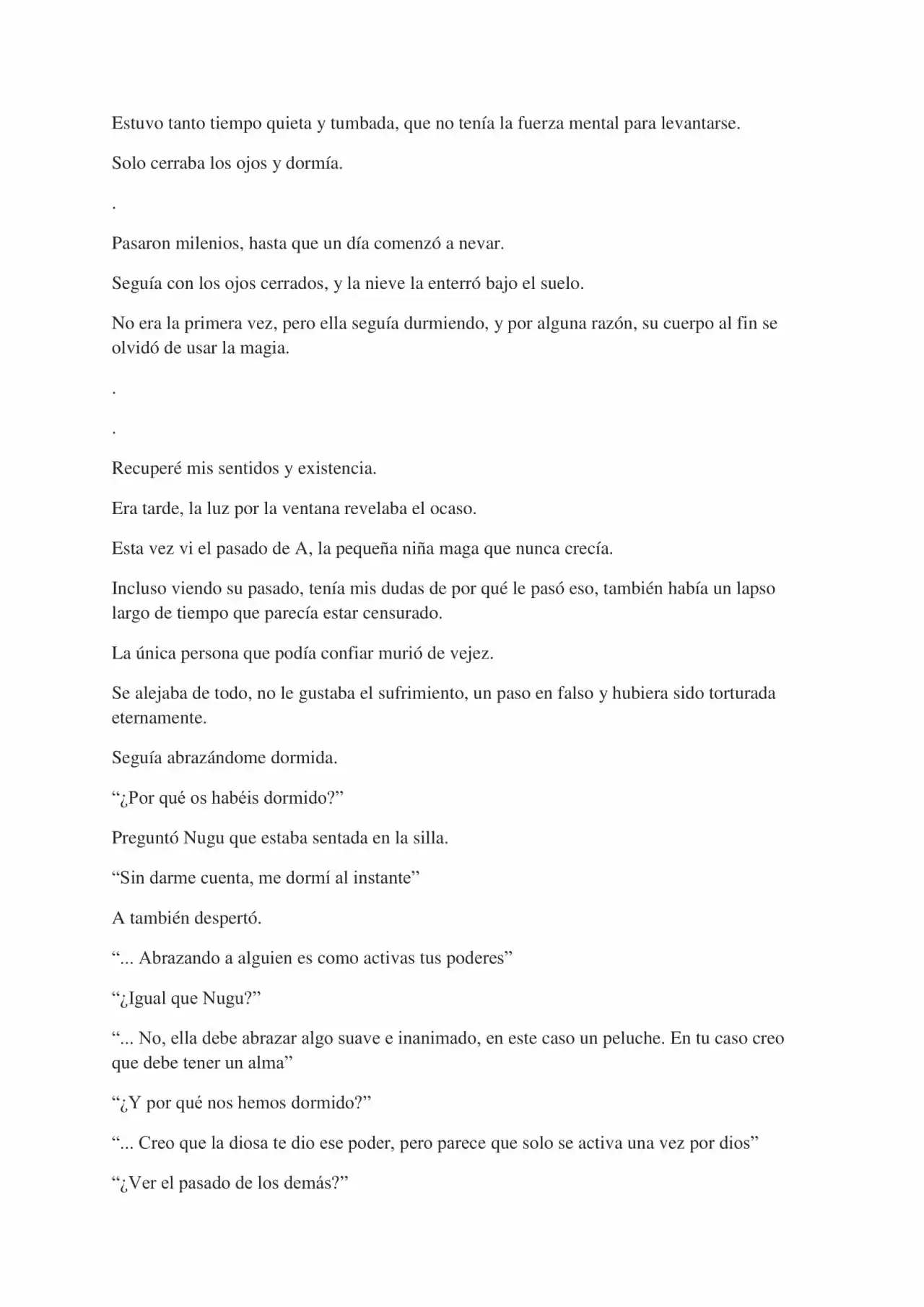 Estuvo tanto tiempo quieta y tumbada, que no tenía la fuerza mental para levantarse.

Solo cerraba los ojos y dormía.

.

Pasaron milenios, hasta que un día comenzó a nevar.

Seguía con los ojos cerrados, y la nieve la enterró bajo el suelo.

No era la primera vez, pero ella seguía durmiendo, y por alguna razón, su cuerpo al fin se olvidó de usar la magia.

.

.

Recuperé mis sentidos y existencia.

Era tarde, la luz por la ventana revelaba el ocaso.

Esta vez vi el pasado de A, la pequeña niña maga que nunca crecía.

Incluso viendo su pasado, tenía mis dudas de por qué le pasó eso, también había un lapso largo de tiempo que parecía estar censurado.

La única persona que podía confiar murió de vejez.

Se alejaba de todo, no le gustaba el sufrimiento, un paso en falso y hubiera sido torturada eternamente.

Seguía abrazándome dormida.

"¿Por qué os habéis dormido?"

Preguntó Nugu que estaba sentada en la silla.

"Sin darme cuenta, me dormí al instante"

A también despertó.

"... Abrazando a alguien es como activas tus poderes"

"¿Igual que Nugu?"

"... No, ella debe abrazar algo suave e inanimado, en este caso un peluche. En tu caso creo que debe tener un alma"

"¿Y por qué nos hemos dormido?"

"... Creo que la diosa te dio ese poder, pero parece que solo se activa una vez por dios"

"¿Ver el pasado de los demás?"